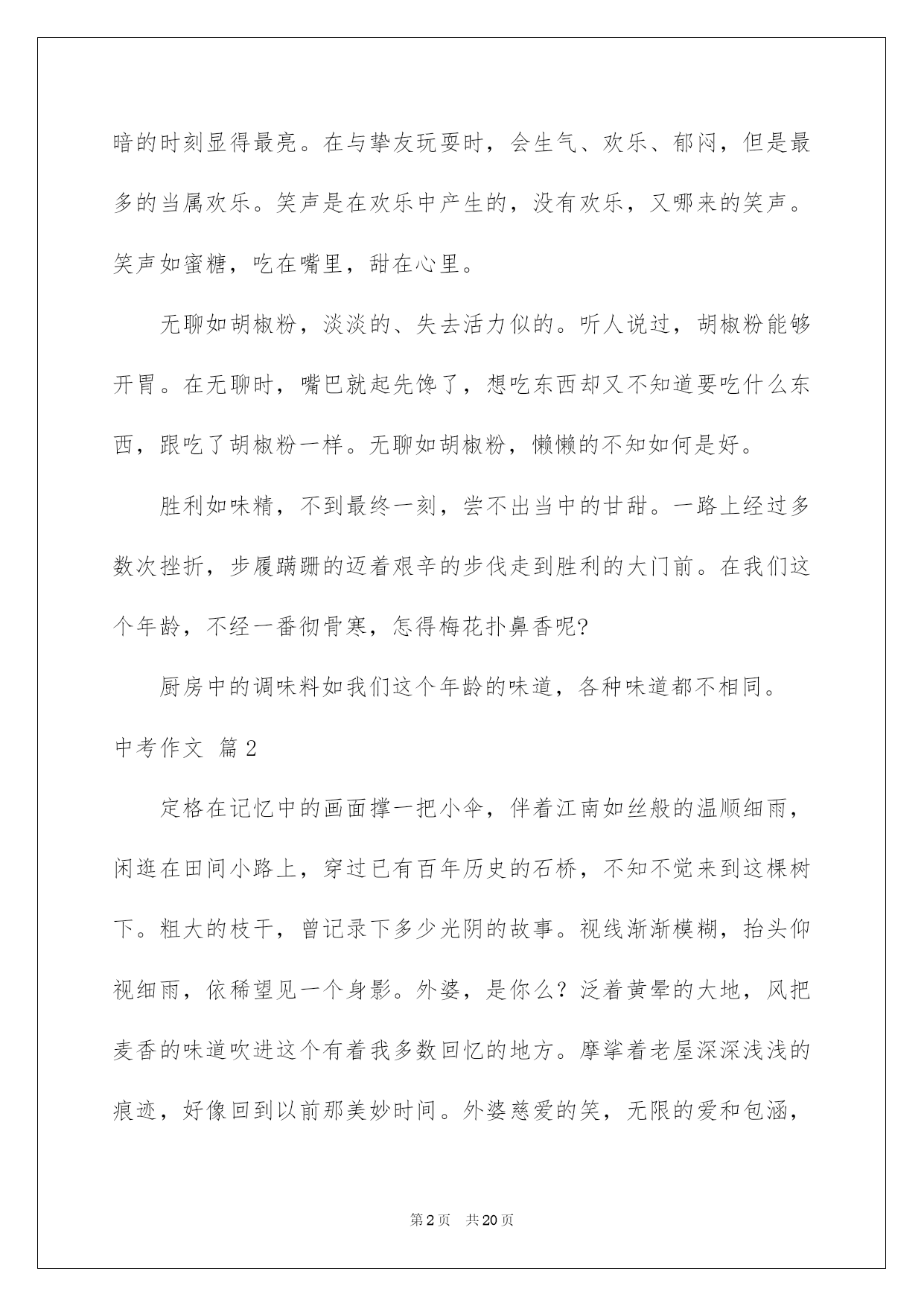 暗的时刻显得最亮。在与挚友玩耍时，会生气、欢乐、郁闷，但是最多的当属欢乐。笑声是在欢乐中产生的，没有欢乐，又哪来的笑声。笑声如蜜糖，吃在嘴里，甜在心里。

无聊如胡椒粉，淡淡的、失去活力似的。听人说过，胡椒粉能够开胃。在无聊时，嘴巴就起先馋了，想吃东西却又不知道要吃什么东西，跟吃了胡椒粉一样。无聊如胡椒粉，懒懒的不知如何是好。

胜利如味精，不到最终一刻，尝不出当中的甘甜。一路上经过多数次挫折，步履蹒跚的迈着艰辛的步伐走到胜利的大门前。在我们这个年龄，不经一番彻骨寒，怎得梅花扑鼻香呢?

厨房中的调味料如我们这个年龄的味道，各种味道都不相同。

中考作文 篇2

定格在记忆中的画面撑一把小伞，伴着江南如丝般的温顺细雨，闲逛在田间小路上，穿过已有百年历史的石桥，不知不觉来到这棵树下。粗大的枝干，曾记录下多少光阴的故事。视线渐渐模糊，抬头仰视细雨，依稀望见一个身影。外婆，是你么？泛着黄晕的大地，风把麦香的味道吹进这个有着我多数回忆的地方。摩挲着老屋深深浅浅的痕迹，好像回到以前那美妙时间。外婆慈爱的笑，无限的爱和包涵，

第2页 共20页